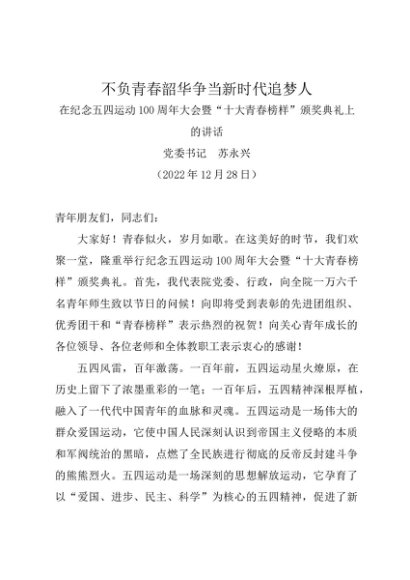 不负青春韶华争当新时代追梦人

在纪念五四运动100周年大会暨“十大青春榜样”颁奖典礼上的讲话

党委书记　苏永兴

（2022年12月28日）

青年朋友们，同志们：

大家好！青春似火，岁月如歌。在这美好的时节，我们欢聚一堂，隆重举行纪念五四运动100周年大会暨“十大青春榜样”颁奖典礼。首先，我代表院党委、行政，向全院一万六千名青年师生致以节日的问候！向即将受到表彰的先进团组织、优秀团干和“青春榜样”表示热烈的祝贺！向关心青年成长的各位领导、各位老师和全体教职工表示衷心的感谢！

五四风雷，百年激荡。一百年前，五四运动星火燎原，在历史上留下了浓墨重彩的一笔；一百年后，五四精神深根厚植，融入了一代代中国青年的血脉和灵魂。五四运动是一场伟大的群众爱国运动，它使中国人民深刻认识到帝国主义侵略的本质和军阀统治的黑暗，点燃了全民族进行彻底的反帝反封建斗争的熊熊烈火。五四运动是一场深刻的思想解放运动，它孕育了以“爱国、进步、民主、科学”为核心的五四精神，促进了新